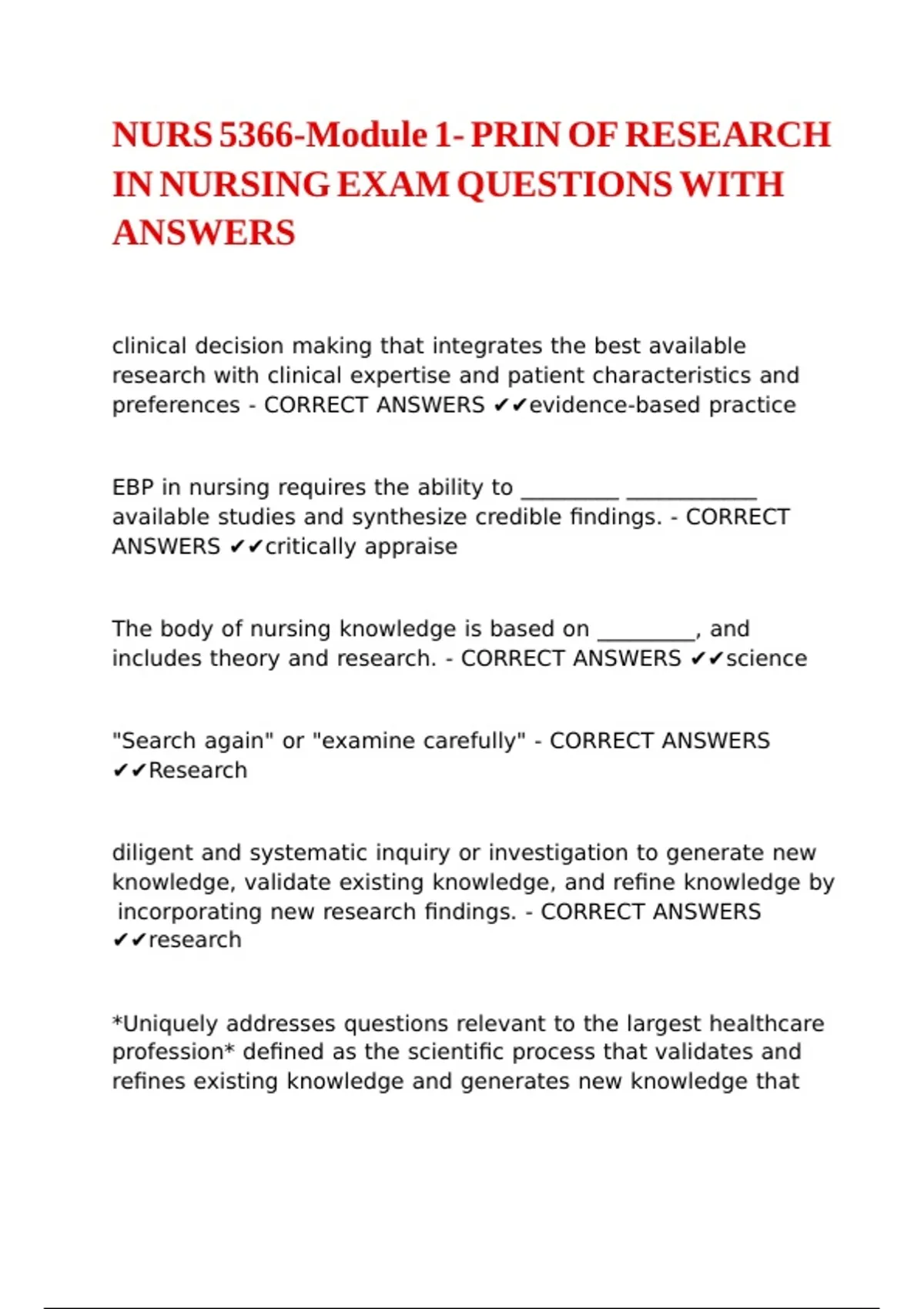 NURS 5366-Module 1- PRIN OF RESEARCH IN NURSING EXAM QUESTIONS WITH ANSWERS

clinical decision making that integrates the best available research with clinical expertise and patient characteristics and preferences - CORRECT ANSWERS ✔✔evidence-based practice

EBP in nursing requires the ability to _________ ____________ available studies and synthesize credible findings. - CORRECT ANSWERS ✔✔critically appraise

The body of nursing knowledge is based on _________, and includes theory and research. - CORRECT ANSWERS ✔✔science

"Search again" or "examine carefully" - CORRECT ANSWERS ✔✔Research

diligent and systematic inquiry or investigation to generate new knowledge, validate existing knowledge, and refine knowledge by incorporating new research findings. - CORRECT ANSWERS ✔✔research

*Uniquely addresses questions relevant to the largest healthcare profession* defined as the scientific process that validates and refines existing knowledge and generates new knowledge that